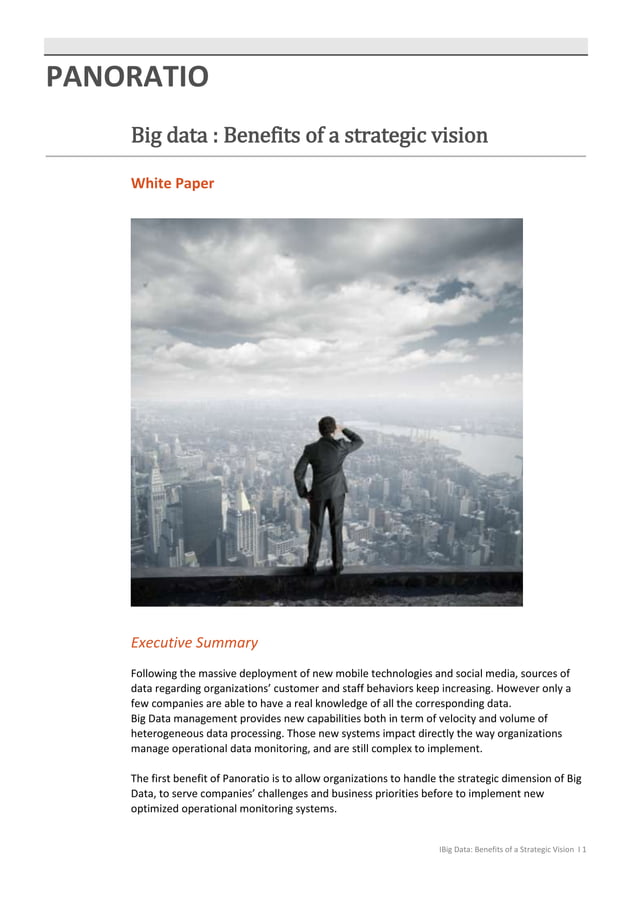 PANORATIO

Big data : Benefits of a strategic vision

White Paper

Executive Summary

Following the massive deployment of new mobile technologies and social media, sources of data regarding organizations' customer and staff behaviors keep increasing. However only a few companies are able to have a real knowledge of all the corresponding data.
Big Data management provides new capabilities both in term of velocity and volume of heterogeneous data processing. Those new systems impact directly the way organizations manage operational data monitoring, and are still complex to implement.

The first benefit of Panoratio is to allow organizations to handle the strategic dimension of Big Data, to serve companies' challenges and business priorities before to implement new optimized operational monitoring systems.

IBig Data: Benefits of a Strategic Vision I 1